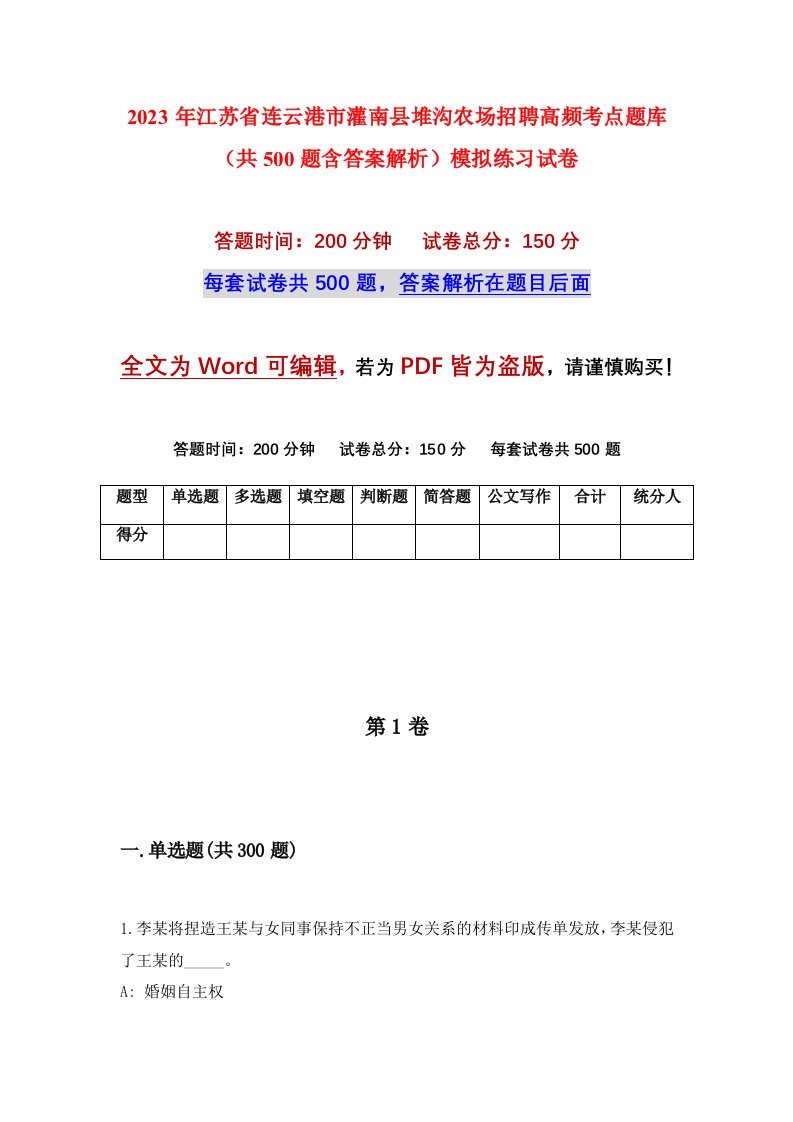 2023 年江苏省连云港市灌南县堆沟农场招聘高频考点题库（共 500 题含答案解析）模拟练习试卷

答题时间：200 分钟　试卷总分：150 分

每套试卷共 500 题，答案解析在题目后面

全文为 Word 可编辑，若为 PDF 皆为盗版，请谨慎购买！

答题时间：200 分钟　试卷总分：150 分　每套试卷共 500 题

| 题型 | 单选题 | 多选题 | 填空题 | 判断题 | 简答题 | 公文写作 | 合计 | 统分人 |
|---|---|---|---|---|---|---|---|---|
| 得分 | | | | | | | | |

第 1 卷

一.单选题(共 300 题)

1.李某将捏造王某与女同事保持不正当男女关系的材料印成传单发放，李某侵犯了王某的_____。

A: 婚姻自主权